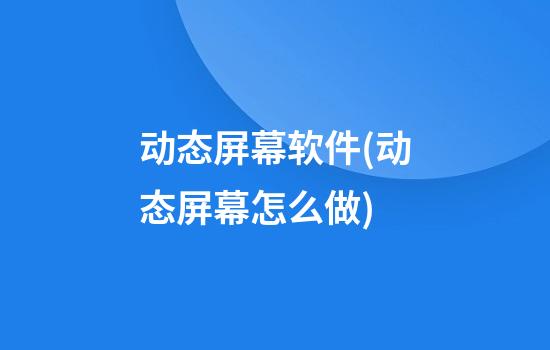 动态屏幕软件(动态屏幕怎么做)